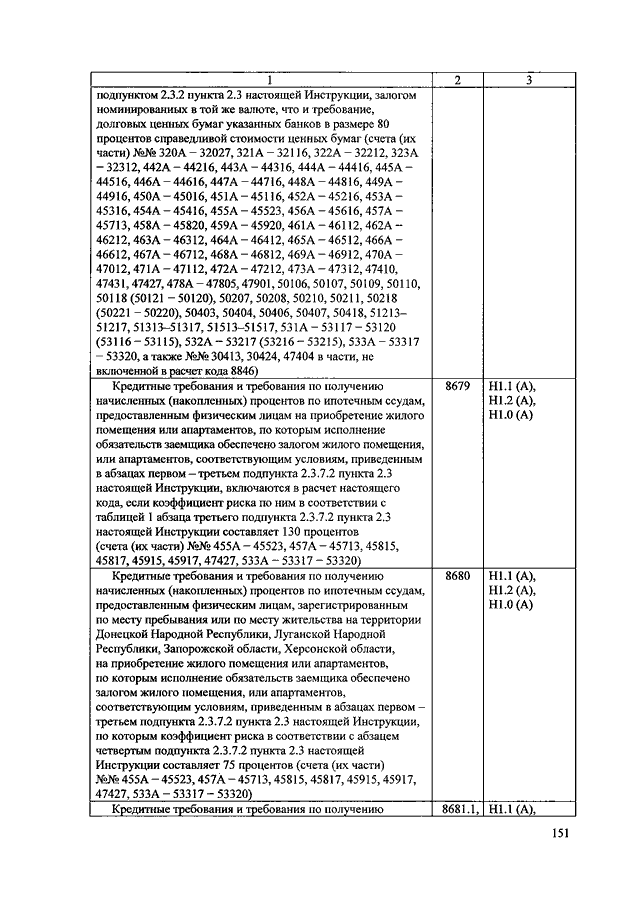 | 1 | 2 | 3 |
|---|---|---|
| подпунктом 2.3.2 пункта 2.3 настоящей Инструкции, залогом номинированных в той же валюте, что и требование, долговых ценных бумаг указанных банков в размере 80 процентов справедливой стоимости ценных бумаг (счета (их части) №№ 320А – 32027, 321А – 32116, 322А – 32212, 323А – 32312, 442А – 44216, 443А – 44316, 444А – 44416, 445А – 44516, 446А – 44616, 447А – 44716, 448А – 44816, 449А – 44916, 450А – 45016, 451А – 45116, 452А – 45216, 453А – 45316, 454А – 45416, 455А – 45523, 456А – 45616, 457А – 45713, 458А – 45820, 459А – 45920, 461А – 46112, 462А – 46212, 463А – 46312, 464А – 46412, 465А – 46512, 466А – 46612, 467А – 46712, 468А – 46812, 469А – 46912, 470А – 47012, 471А – 47112, 472А – 47212, 473А – 47312, 47410, 47431, 47427, 478А – 47805, 47901, 50106, 50107, 50109, 50110, 50118 (50121 – 50120), 50207, 50208, 50210, 50211, 50218 (50221 – 50220), 50403, 50404, 50406, 50407, 50418, 51213–51217, 51313–51317, 51513–51517, 531А – 53117 – 53120 (53116 – 53115), 532А – 53217 (53216 – 53215), 533А – 53317 – 53320, а также №№ 30413, 30424, 47404 в части, не включенной в расчет кода 8846) | | |
| Кредитные требования и требования по получению начисленных (накопленных) процентов по ипотечным ссудам, предоставленным физическим лицам на приобретение жилого помещения или апартаментов, по которым исполнение обязательств заемщика обеспечено залогом жилого помещения, или апартаментов, соответствующим условиям, приведенным в абзацах первом – третьем подпункта 2.3.7.2 пункта 2.3 настоящей Инструкции, включаются в расчет настоящего кода, если коэффициент риска по ним в соответствии с таблицей 1 абзаца третьего подпункта 2.3.7.2 пункта 2.3 настоящей Инструкции составляет 130 процентов (счета (их части) №№ 455А – 45523, 457А – 45713, 45815, 45817, 45915, 45917, 47427, 533А – 53317 – 53320) | 8679 | Н1.1 (А), Н1.2 (А), Н1.0 (А) |
| Кредитные требования и требования по получению начисленных (накопленных) процентов по ипотечным ссудам, предоставленным физическим лицам, зарегистрированным по месту пребывания или по месту жительства на территории Донецкой Народной Республики, Луганской Народной Республики, Запорожской области, Херсонской области, на приобретение жилого помещения или апартаментов, по которым исполнение обязательств заемщика обеспечено залогом жилого помещения, или апартаментов, соответствующим условиям, приведенным в абзацах первом – третьем подпункта 2.3.7.2 пункта 2.3 настоящей Инструкции, по которым коэффициент риска в соответствии с абзацем четвертым подпункта 2.3.7.2 пункта 2.3 настоящей Инструкции составляет 75 процентов (счета (их части) №№ 455А – 45523, 457А – 45713, 45815, 45817, 45915, 45917, 47427, 533А – 53317 – 53320) | 8680 | Н1.1 (А), Н1.2 (А), Н1.0 (А) |
| Кредитные требования и требования по получению | 8681.1, | Н1.1 (А), |

151